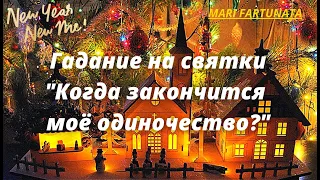 New Year New Me!

MARI FARTUNATA

Гадание на святки "Когда закончится моё одиночество?"